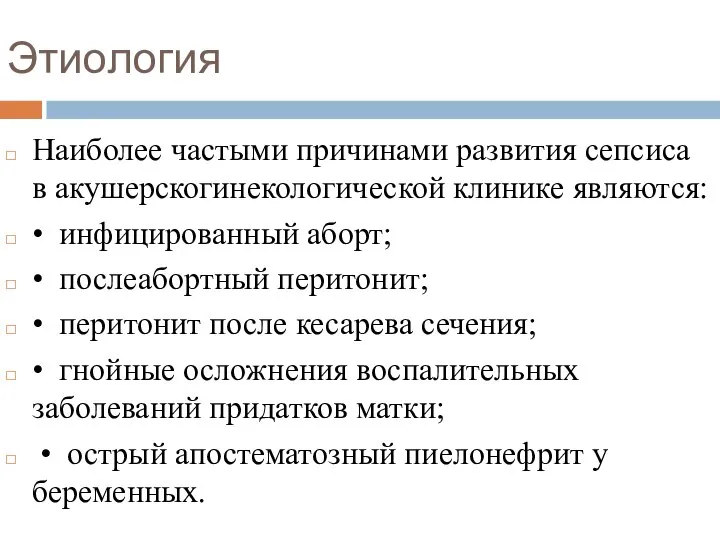 Этиология

Наиболее частыми причинами развития сепсиса в акушерскогинекологической клинике являются:

• инфицированный аборт;

• послеабортный перитонит;

• перитонит после кесарева сечения;

• гнойные осложнения воспалительных заболеваний придатков матки;

• острый апостематозный пиелонефрит у беременных.